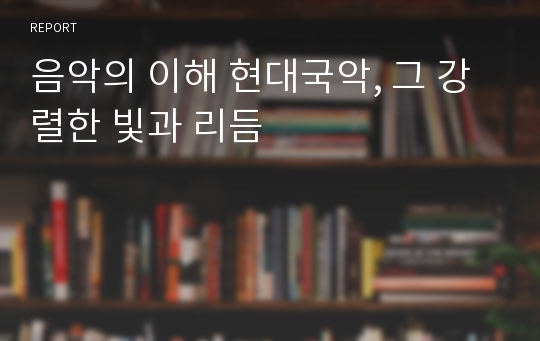 REPORT

음악의 이해 현대국악, 그 강렬한 빛과 리듬